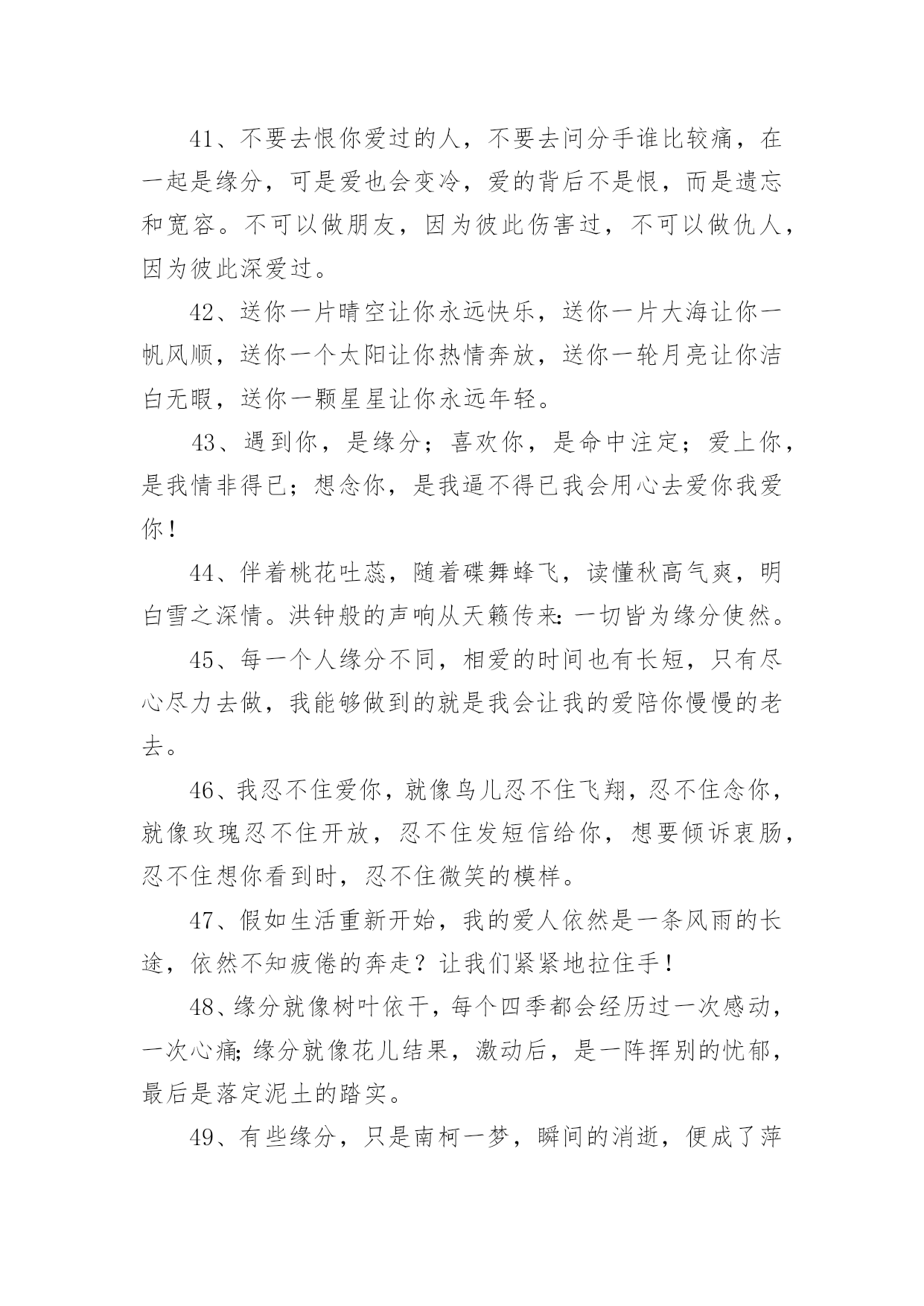 41、不要去恨你爱过的人，不要去问分手谁比较痛，在一起是缘分，可是爱也会变冷，爱的背后不是恨，而是遗忘和宽容。不可以做朋友，因为彼此伤害过，不可以做仇人，因为彼此深爱过。

42、送你一片晴空让你永远快乐，送你一片大海让你一帆风顺，送你一个太阳让你热情奔放，送你一轮月亮让你洁白无暇，送你一颗星星让你永远年轻。

43、遇到你，是缘分；喜欢你，是命中注定；爱上你，是我情非得已；想念你，是我逼不得已我会用心去爱你我爱你！

44、伴着桃花吐蕊，随着碟舞蜂飞，读懂秋高气爽，明白雪之深情。洪钟般的声响从天籁传来：一切皆为缘分使然。

45、每一个人缘分不同，相爱的时间也有长短，只有尽心尽力去做，我能够做到的就是我会让我的爱陪你慢慢的老去。

46、我忍不住爱你，就像鸟儿忍不住飞翔，忍不住念你，就像玫瑰忍不住开放，忍不住发短信给你，想要倾诉衷肠，忍不住想你看到时，忍不住微笑的模样。

47、假如生活重新开始，我的爱人依然是一条风雨的长途，依然不知疲倦的奔走？让我们紧紧地拉住手！

48、缘分就像树叶依干，每个四季都会经历过一次感动，一次心痛；缘分就像花儿结果，激动后，是一阵挥别的忧郁，最后是落定泥土的踏实。

49、有些缘分，只是南柯一梦，瞬间的消逝，便成了萍